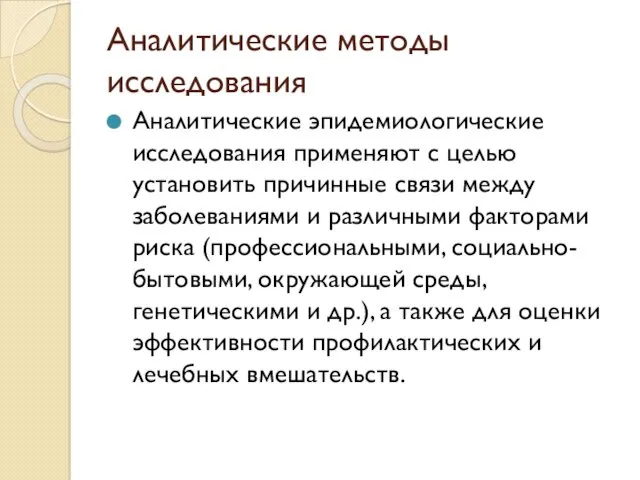 Аналитические методы исследования

Аналитические эпидемиологические исследования применяют с целью установить причинные связи между заболеваниями и различными факторами риска (профессиональными, социально-бытовыми, окружающей среды, генетическими и др.), а также для оценки эффективности профилактических и лечебных вмешательств.